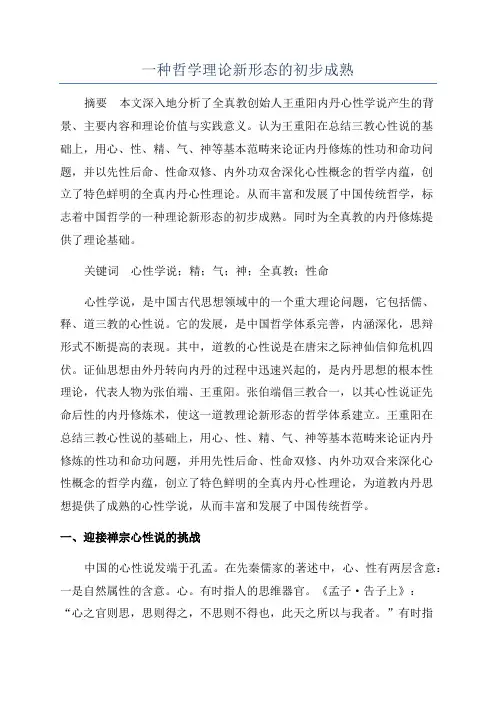 一种哲学理论新形态的初步成熟

摘要　本文深入地分析了全真教创始人王重阳内丹心性学说产生的背景、主要内容和理论价值与实践意义。认为王重阳在总结三教心性说的基础上，用心、性、精、气、神等基本范畴来论证内丹修炼的性功和命功问题，并以先性后命、性命双修、内外功双舍深化心性概念的哲学内蕴，创立了特色鲜明的全真内丹心性理论。从而丰富和发展了中国传统哲学，标志着中国哲学的一种理论新形态的初步成熟。同时为全真教的内丹修炼提供了理论基础。

关键词　心性学说；精；气；神；全真教；性命

心性学说，是中国古代思想领域中的一个重大理论问题，它包括儒、释、道三教的心性说。它的发展，是中国哲学体系完善，内涵深化，思辩形式不断提高的表现。其中，道教的心性说是在唐宋之际神仙信仰危机四伏。证仙思想由外丹转向内丹的过程中迅速兴起的，是内丹思想的根本性理论，代表人物为张伯端、王重阳。张伯端倡三教合一，以其心性说证先命后性的内丹修炼术，使这一道教理论新形态的哲学体系建立。王重阳在总结三教心性说的基础上，用心、性、精、气、神等基本范畴来论证内丹修炼的性功和命功问题，并用先性后命、性命双修、内外功双合来深化心性概念的哲学内蕴，创立了特色鲜明的全真内丹心性理论，为道教内丹思想提供了成熟的心性学说，从而丰富和发展了中国传统哲学。

一、迎接禅宗心性说的挑战

中国的心性说发端于孔孟。在先秦儒家的著述中，心、性有两层含意：一是自然属性的含意。心。有时指人的思维器官。《孟子·告子上》：“心之官则思，思则得之，不思则不得也，此天之所以与我者。”有时指